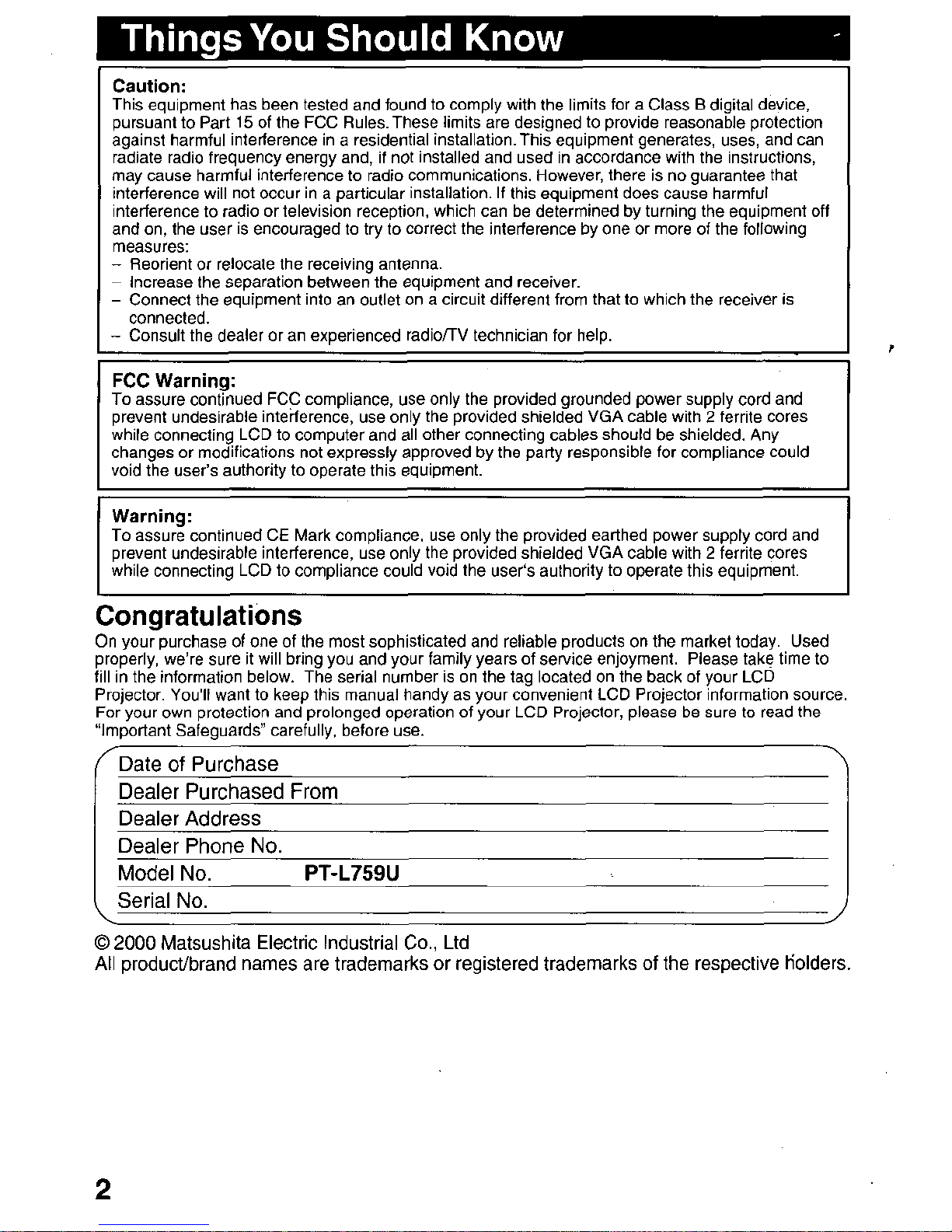 Things You Should Know

Caution:
This equipment has been tested and found to comply with the limits for a Class B digital device, pursuant to Part 15 of the FCC Rules. These limits are designed to provide reasonable protection against harmful interference in a residential installation. This equipment generates, uses, and can radiate radio frequency energy and, if not installed and used in accordance with the instructions, may cause harmful interference to radio communications. However, there is no guarantee that interference will not occur in a particular installation. If this equipment does cause harmful interference to radio or television reception, which can be determined by turning the equipment off and on, the user is encouraged to try to correct the interference by one or more of the following measures:
– Reorient or relocate the receiving antenna.
– Increase the separation between the equipment and receiver.
– Connect the equipment into an outlet on a circuit different from that to which the receiver is connected.
– Consult the dealer or an experienced radio/TV technician for help.

FCC Warning:
To assure continued FCC compliance, use only the provided grounded power supply cord and prevent undesirable interference, use only the provided shielded VGA cable with 2 ferrite cores while connecting LCD to computer and all other connecting cables should be shielded. Any changes or modifications not expressly approved by the party responsible for compliance could void the user's authority to operate this equipment.

Warning:
To assure continued CE Mark compliance, use only the provided earthed power supply cord and prevent undesirable interference, use only the provided shielded VGA cable with 2 ferrite cores while connecting LCD to compliance could void the user's authority to operate this equipment.

Congratulations
On your purchase of one of the most sophisticated and reliable products on the market today. Used properly, we're sure it will bring you and your family years of service enjoyment. Please take time to fill in the information below. The serial number is on the tag located on the back of your LCD Projector. You'll want to keep this manual handy as your convenient LCD Projector information source. For your own protection and prolonged operation of your LCD Projector, please be sure to read the "Important Safeguards" carefully, before use.

Date of Purchase
Dealer Purchased From
Dealer Address
Dealer Phone No.
Model No. PT-L759U
Serial No.

© 2000 Matsushita Electric Industrial Co., Ltd
All product/brand names are trademarks or registered trademarks of the respective holders.

2